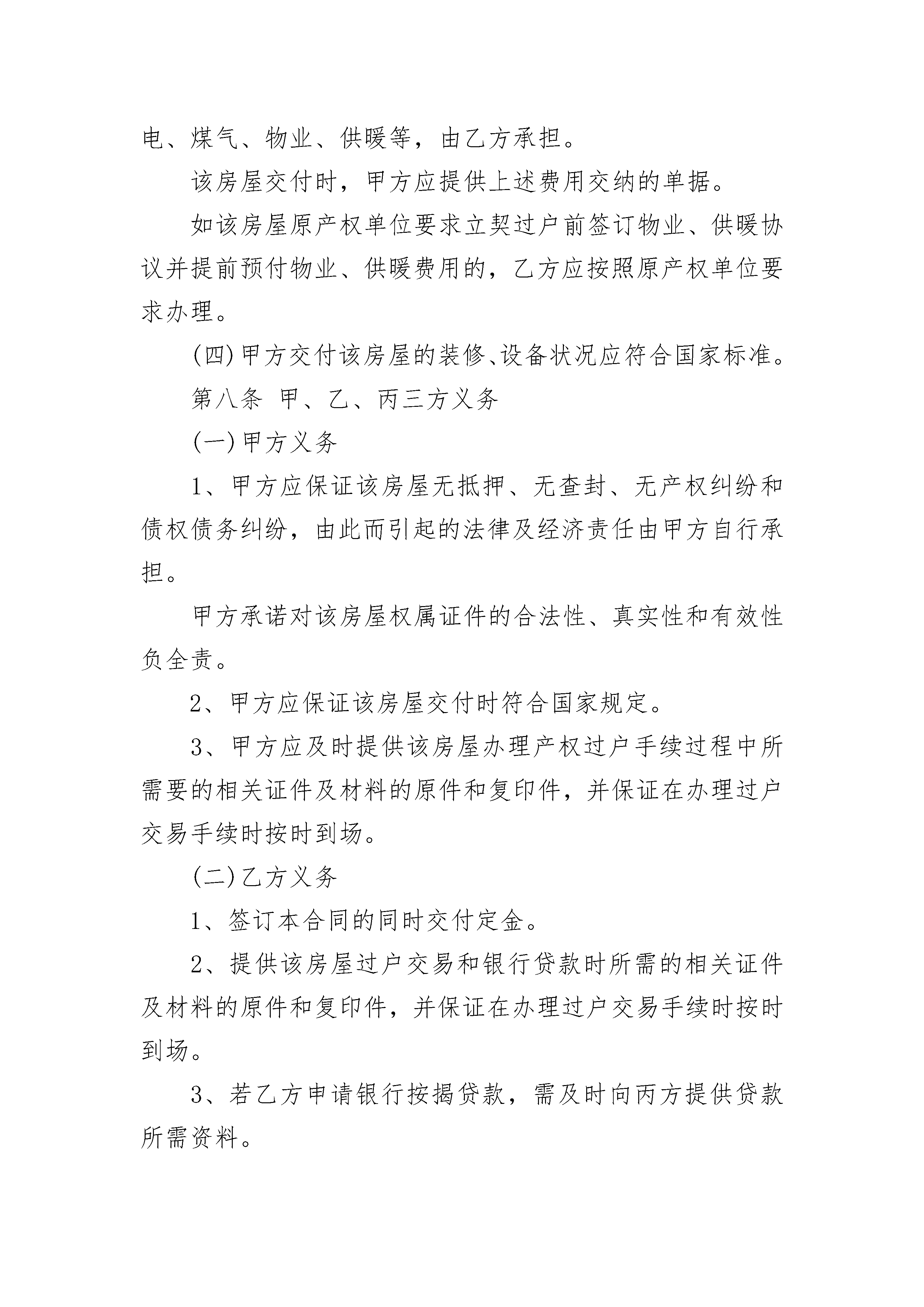 电、煤气、物业、供暖等，由乙方承担。

该房屋交付时，甲方应提供上述费用交纳的单据。

如该房屋原产权单位要求立契过户前签订物业、供暖协议并提前预付物业、供暖费用的，乙方应按照原产权单位要求办理。

(四)甲方交付该房屋的装修、设备状况应符合国家标准。

第八条 甲、乙、丙三方义务

(一)甲方义务

1、甲方应保证该房屋无抵押、无查封、无产权纠纷和债权债务纠纷，由此而引起的法律及经济责任由甲方自行承担。

甲方承诺对该房屋权属证件的合法性、真实性和有效性负全责。

2、甲方应保证该房屋交付时符合国家规定。

3、甲方应及时提供该房屋办理产权过户手续过程中所需要的相关证件及材料的原件和复印件，并保证在办理过户交易手续时按时到场。

(二)乙方义务

1、签订本合同的同时交付定金。

2、提供该房屋过户交易和银行贷款时所需的相关证件及材料的原件和复印件，并保证在办理过户交易手续时按时到场。

3、若乙方申请银行按揭贷款，需及时向丙方提供贷款所需资料。